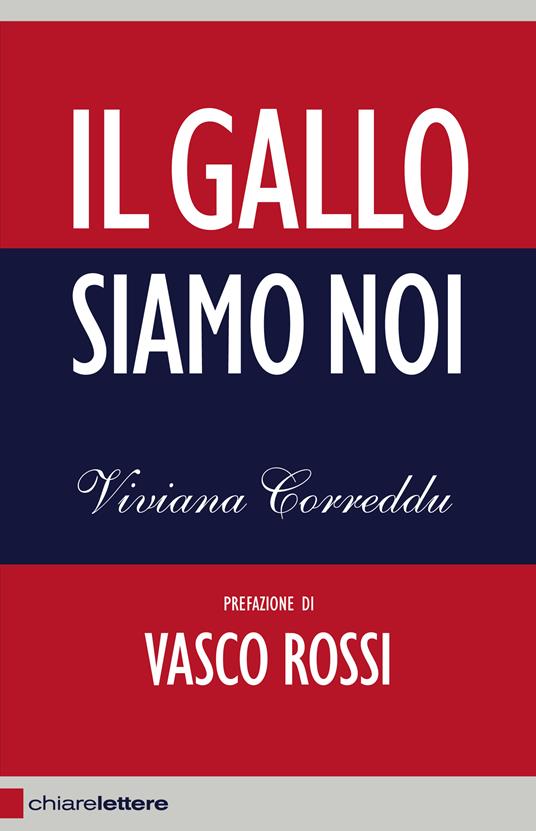 IL GALLO SIAMO NOI

Viviana Correddu

PREFAZIONE DI

VASCO ROSSI

chiarelettere